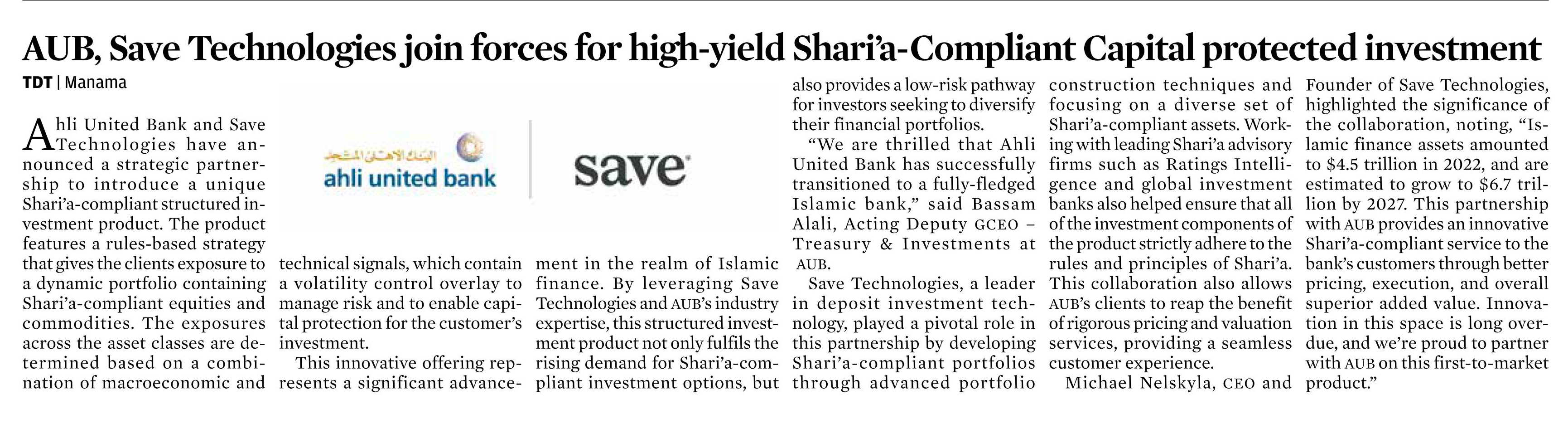 AUB, Save Technologies join forces for high-yield Shari'a-Compliant Capital protected investment

TDT | Manama

Ahli United Bank and Save Technologies have announced a strategic partnership to introduce a unique Shari'a-compliant structured investment product. The product features a rules-based strategy that gives the clients exposure to a dynamic portfolio containing Shari'a-compliant equities and commodities. The exposures across the asset classes are determined based on a combination of macroeconomic and technical signals, which contain a volatility control overlay to manage risk and to enable capital protection for the customer's investment.

This innovative offering represents a significant advancement in the realm of Islamic finance. By leveraging Save Technologies and AUB's industry expertise, this structured investment product not only fulfils the rising demand for Shari'a-compliant investment options, but also provides a low-risk pathway for investors seeking to diversify their financial portfolios.

"We are thrilled that Ahli United Bank has successfully transitioned to a fully-fledged Islamic bank," said Bassam Alali, Acting Deputy GCEO – Treasury & Investments at AUB.

Save Technologies, a leader in deposit investment technology, played a pivotal role in this partnership by developing Shari'a-compliant portfolios through advanced portfolio construction techniques and focusing on a diverse set of Shari'a-compliant assets. Working with leading Shari'a advisory firms such as Ratings Intelligence and global investment banks also helped ensure that all of the investment components of the product strictly adhere to the rules and principles of Shari'a. This collaboration also allows AUB's clients to reap the benefit of rigorous pricing and valuation services, providing a seamless customer experience.

Michael Nelskyla, CEO and Founder of Save Technologies, highlighted the significance of the collaboration, noting, "Islamic finance assets amounted to $4.5 trillion in 2022, and are estimated to grow to $6.7 trillion by 2027. This partnership with AUB provides an innovative Shari'a-compliant service to the bank's customers through better pricing, execution, and overall superior added value. Innovation in this space is long overdue, and we're proud to partner with AUB on this first-to-market product."

البنك الأهلي المتحد
ahli united bank

save